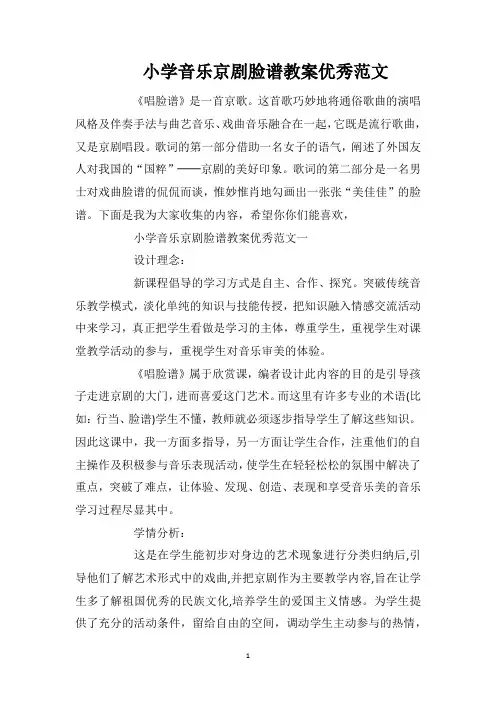 小学音乐京剧脸谱教案优秀范文

《唱脸谱》是一首京歌。这首歌巧妙地将通俗歌曲的演唱风格及伴奏手法与曲艺音乐、戏曲音乐融合在一起，它既是流行歌曲，又是京剧唱段。歌词的第一部分借助一名女子的语气，阐述了外国友人对我国的“国粹”——京剧的美好印象。歌词的第二部分是一名男士对戏曲脸谱的侃侃而谈，惟妙惟肖地勾画出一张张“美佳佳”的脸谱。下面是我为大家收集的内容，希望你你们能喜欢，

小学音乐京剧脸谱教案优秀范文一

设计理念：

新课程倡导的学习方式是自主、合作、探究。突破传统音乐教学模式，淡化单纯的知识与技能传授，把知识融入情感交流活动中来学习，真正把学生看做是学习的主体，尊重学生，重视学生对课堂教学活动的参与，重视学生对音乐审美的体验。

《唱脸谱》属于欣赏课，编者设计此内容的目的是引导孩子走进京剧的大门，进而喜爱这门艺术。而这里有许多专业的术语(比如：行当、脸谱)学生不懂，教师就必须逐步指导学生了解这些知识。因此这课中，我一方面多指导，另一方面让学生合作，注重他们的自主操作及积极参与音乐表现活动，使学生在轻轻松松的氛围中解决了重点，突破了难点，让体验、发现、创造、表现和享受音乐美的音乐学习过程尽显其中。

学情分析：

这是在学生能初步对身边的艺术现象进行分类归纳后,引导他们了解艺术形式中的戏曲,并把京剧作为主要教学内容,旨在让学生多了解祖国优秀的民族文化,培养学生的爱国主义情感。为学生提供了充分的活动条件，留给自由的空间，调动学生主动参与的热情，

1